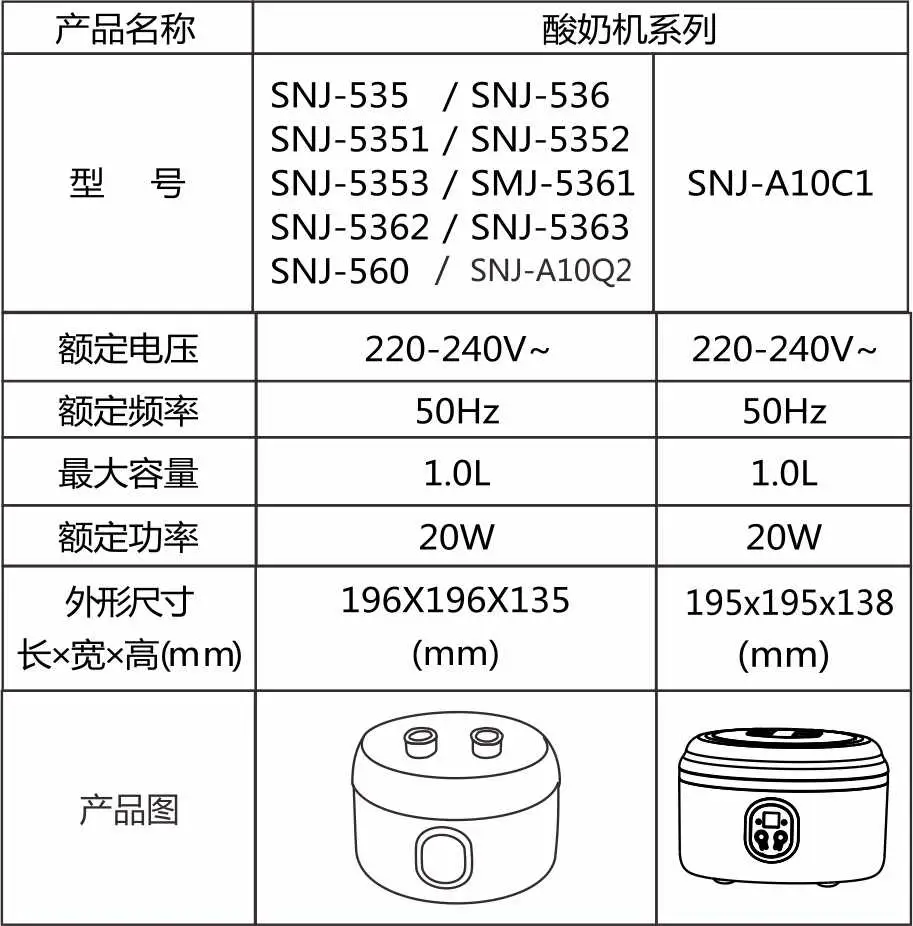 | 产品名称 | 酸奶机系列 | |
|---|---|---|
| 型　号 | SNJ-535 / SNJ-536 SNJ-5351 / SNJ-5352 SNJ-5353 / SMJ-5361 SNJ-5362 / SNJ-5363 SNJ-560 / SNJ-A10Q2 | SNJ-A10C1 |
| 额定电压 | 220-240V~ | 220-240V~ |
| 额定频率 | 50Hz | 50Hz |
| 最大容量 | 1.0L | 1.0L |
| 额定功率 | 20W | 20W |
| 外形尺寸 长×宽×高(mm) | 196X196X135 (mm) | 195x195x138 (mm) |
| 产品图 | | |